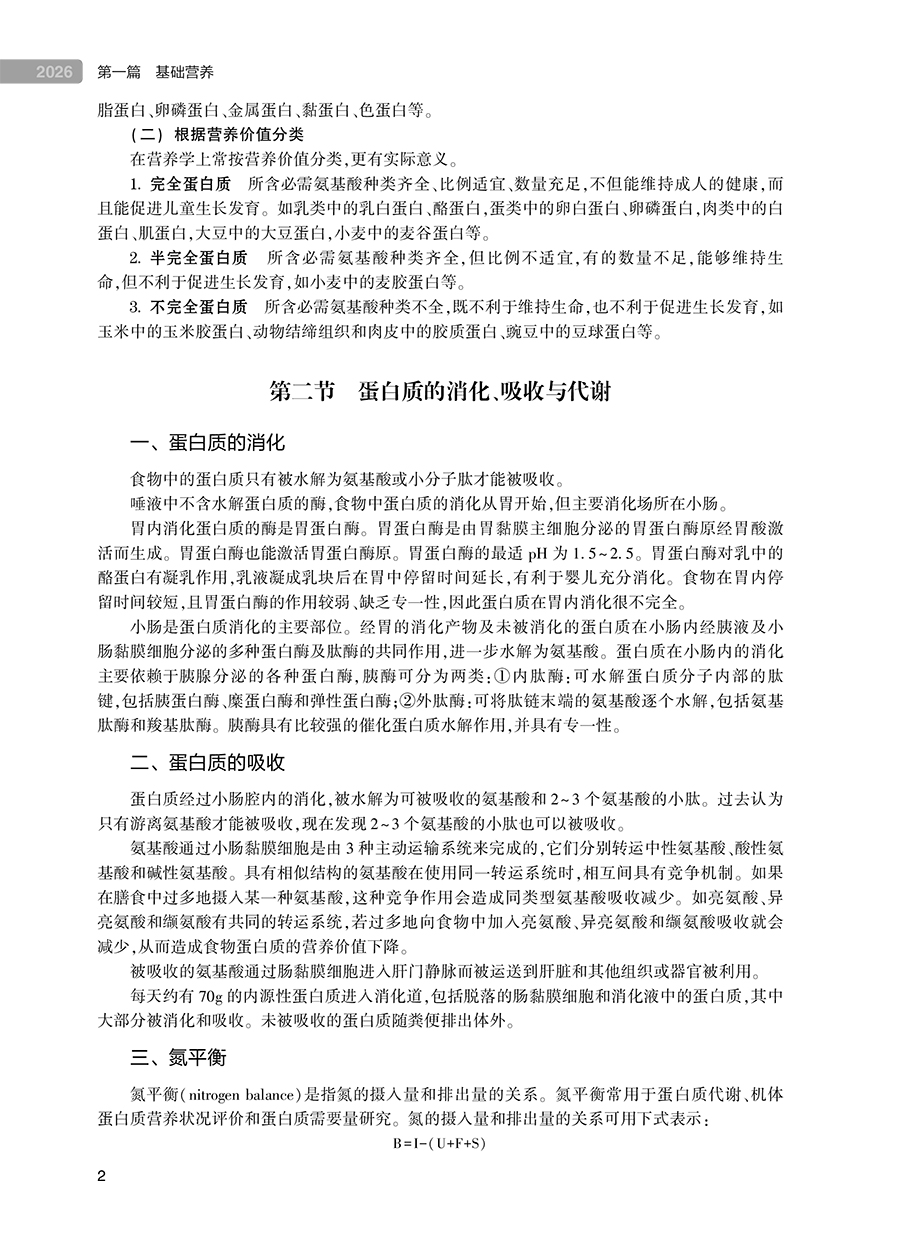 2026 第一篇 基础营养

脂蛋白、卵磷蛋白、金属蛋白、黏蛋白、色蛋白等。

（二）根据营养价值分类

在营养学上常按营养价值分类，更有实际意义。

1. 完全蛋白质　所含必需氨基酸种类齐全、比例适宜、数量充足，不但能维持成人的健康，而且能促进儿童生长发育。如乳类中的乳白蛋白、酪蛋白，蛋类中的卵白蛋白、卵磷蛋白，肉类中的白蛋白、肌蛋白，大豆中的大豆蛋白，小麦中的麦谷蛋白等。

2. 半完全蛋白质　所含必需氨基酸种类齐全，但比例不适宜，有的数量不足，能够维持生命，但不利于促进生长发育，如小麦中的麦胶蛋白等。

3. 不完全蛋白质　所含必需氨基酸种类不全，既不利于维持生命，也不利于促进生长发育，如玉米中的玉米胶蛋白、动物结缔组织和肉皮中的胶质蛋白、豌豆中的豆球蛋白等。

第二节　蛋白质的消化、吸收与代谢

一、蛋白质的消化

食物中的蛋白质只有被水解为氨基酸或小分子肽才能被吸收。

唾液中不含水解蛋白质的酶，食物中蛋白质的消化从胃开始，但主要消化场所在小肠。

胃内消化蛋白质的酶是胃蛋白酶。胃蛋白酶是由胃黏膜主细胞分泌的胃蛋白酶原经胃酸激活而生成。胃蛋白酶也能激活胃蛋白酶原。胃蛋白酶的最适 pH 为 1.5~2.5。胃蛋白酶对乳中的酪蛋白有凝乳作用，乳液凝成乳块后在胃中停留时间延长，有利于婴儿充分消化。食物在胃内停留时间较短，且胃蛋白酶的作用较弱、缺乏专一性，因此蛋白质在胃内消化很不完全。

小肠是蛋白质消化的主要部位。经胃的消化产物及未被消化的蛋白质在小肠内经胰液及小肠黏膜细胞分泌的多种蛋白酶及肽酶的共同作用，进一步水解为氨基酸。蛋白质在小肠内的消化主要依赖于胰腺分泌的各种蛋白酶，胰酶可分为两类：①内肽酶：可水解蛋白质分子内部的肽键，包括胰蛋白酶、糜蛋白酶和弹性蛋白酶；②外肽酶：可将肽链末端的氨基酸逐个水解，包括氨基肽酶和羧基肽酶。胰酶具有比较强的催化蛋白质水解作用，并具有专一性。

二、蛋白质的吸收

蛋白质经过小肠腔内的消化，被水解为可被吸收的氨基酸和 2~3 个氨基酸的小肽。过去认为只有游离氨基酸才能被吸收，现在发现 2~3 个氨基酸的小肽也可以被吸收。

氨基酸通过小肠黏膜细胞是由 3 种主动运输系统来完成的，它们分别转运中性氨基酸、酸性氨基酸和碱性氨基酸。具有相似结构的氨基酸在使用同一转运系统时，相互间具有竞争机制。如果在膳食中过多地摄入某一种氨基酸，这种竞争作用会造成同类型氨基酸吸收减少。如亮氨酸、异亮氨酸和缬氨酸有共同的转运系统，若过多地向食物中加入亮氨酸、异亮氨酸和缬氨酸吸收就会减少，从而造成食物蛋白质的营养价值下降。

被吸收的氨基酸通过肠黏膜细胞进入肝门静脉而被运送到肝脏和其他组织或器官被利用。

每天约有 70g 的内源性蛋白质进入消化道，包括脱落的肠黏膜细胞和消化液中的蛋白质，其中大部分被消化和吸收。未被吸收的蛋白质随粪便排出体外。

三、氮平衡

氮平衡（nitrogen balance）是指氮的摄入量和排出量的关系。氮平衡常用于蛋白质代谢、机体蛋白质营养状况评价和蛋白质需要量研究。氮的摄入量和排出量的关系可用下式表示：

$B=I-(U+F+S)$

2